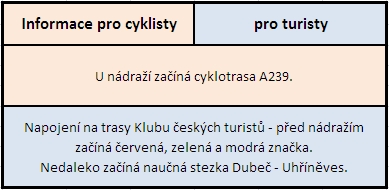 | Informace pro cyklisty | pro turisty |
|---|---|
| U nádraží začíná cyklotrasa A239. | |
| Napojení na trasy Klubu českých turistů - před nádražím začíná červená, zelená a modrá značka. Nedaleko začíná naučná stezka Dubeč - Uhříněves. | |